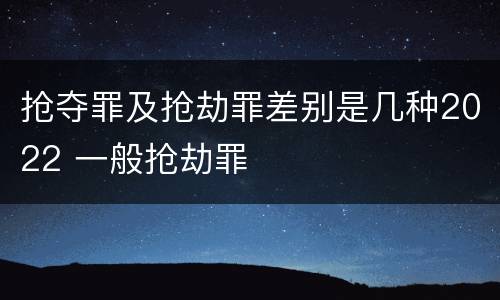 抢夺罪及抢劫罪差别是几种2022 一般抢劫罪